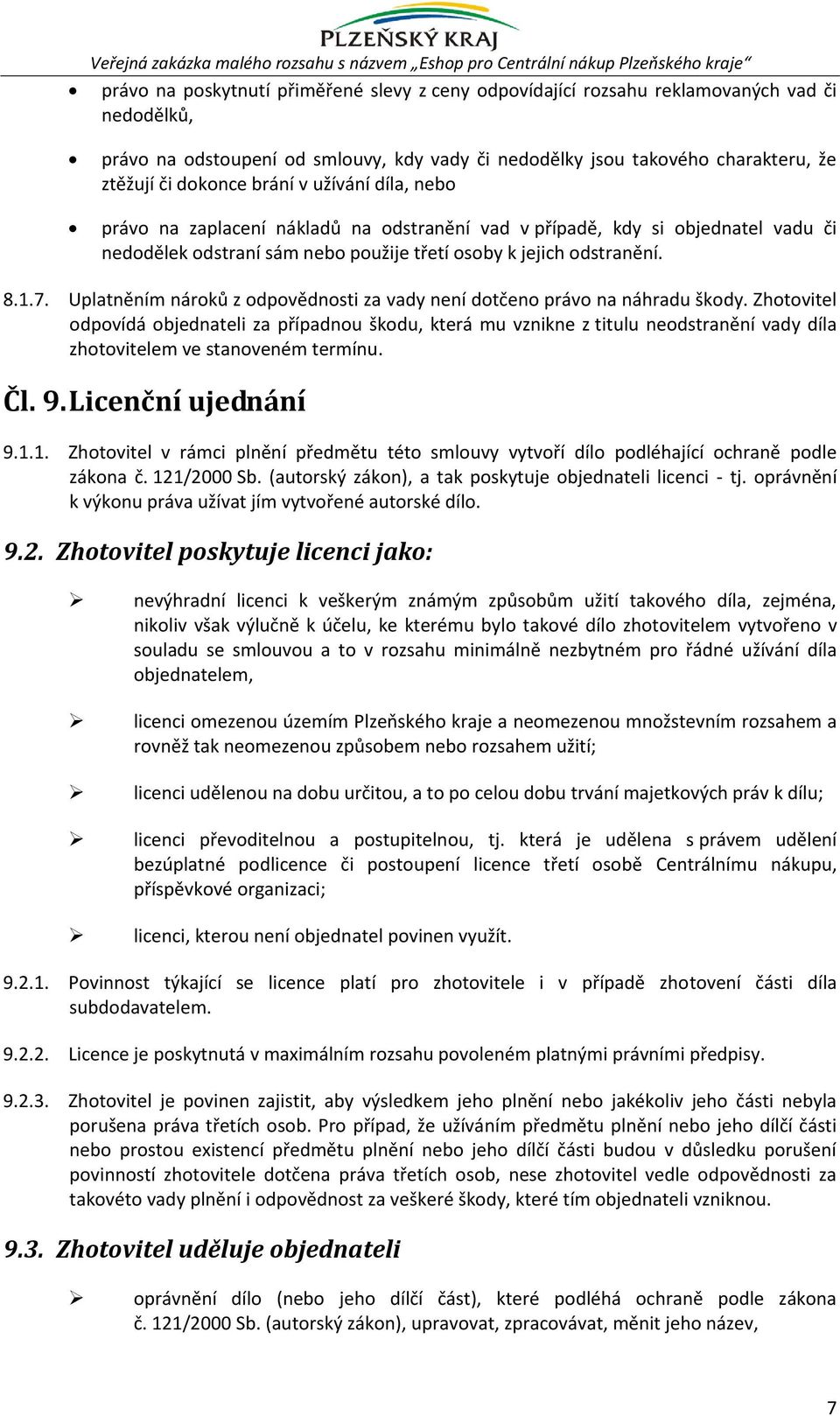 PLZEŇSKÝ KRAJ
Veřejná zakázka malého rozsahu s názvem „Eshop pro Centrální nákup Plzeňského kraje“

• právo na poskytnutí přiměřené slevy z ceny odpovídající rozsahu reklamovaných vad či nedodělků,

• právo na odstoupení od smlouvy, kdy vady či nedodělky jsou takového charakteru, že ztěžují či dokonce brání v užívání díla, nebo

• právo na zaplacení nákladů na odstranění vad v případě, kdy si objednatel vadu či nedodělek odstraní sám nebo použije třetí osoby k jejich odstranění.

8.1.7. Uplatněním nároků z odpovědnosti za vady není dotčeno právo na náhradu škody. Zhotovitel odpovídá objednateli za případnou škodu, která mu vznikne z titulu neodstranění vady díla zhotovitelem ve stanoveném termínu.

Čl. 9. Licenční ujednání

9.1.1. Zhotovitel v rámci plnění předmětu této smlouvy vytvoří dílo podléhající ochraně podle zákona č. 121/2000 Sb. (autorský zákon), a tak poskytuje objednateli licenci - tj. oprávnění k výkonu práva užívat jím vytvořené autorské dílo.

9.2. Zhotovitel poskytuje licenci jako:

➢ nevýhradní licenci k veškerým známým způsobům užití takového díla, zejména, nikoliv však výlučně k účelu, ke kterému bylo takové dílo zhotovitelem vytvořeno v souladu se smlouvou a to v rozsahu minimálně nezbytném pro řádné užívání díla objednatelem,

➢ licenci omezenou územím Plzeňského kraje a neomezenou množstevním rozsahem a rovněž tak neomezenou způsobem nebo rozsahem užití;

➢ licenci udělenou na dobu určitou, a to po celou dobu trvání majetkových práv k dílu;

➢ licenci převoditelnou a postupitelnou, tj. která je udělena s právem udělení bezúplatné podlicence či postoupení licence třetí osobě Centrálnímu nákupu, příspěvkové organizaci;

➢ licenci, kterou není objednatel povinen využít.

9.2.1. Povinnost týkající se licence platí pro zhotovitele i v případě zhotovení části díla subdodavatelem.

9.2.2. Licence je poskytnutá v maximálním rozsahu povoleném platnými právními předpisy.

9.2.3. Zhotovitel je povinen zajistit, aby výsledkem jeho plnění nebo jakékoliv jeho části nebyla porušena práva třetích osob. Pro případ, že užíváním předmětu plnění nebo jeho dílčí části nebo prostou existencí předmětu plnění nebo jeho dílčí části budou v důsledku porušení povinností zhotovitele dotčena práva třetích osob, nese zhotovitel vedle odpovědnosti za takovéto vady plnění i odpovědnost za veškeré škody, které tím objednateli vzniknou.

9.3. Zhotovitel uděluje objednateli

➢ oprávnění dílo (nebo jeho dílčí část), které podléhá ochraně podle zákona č. 121/2000 Sb. (autorský zákon), upravovat, zpracovávat, měnit jeho název,

7